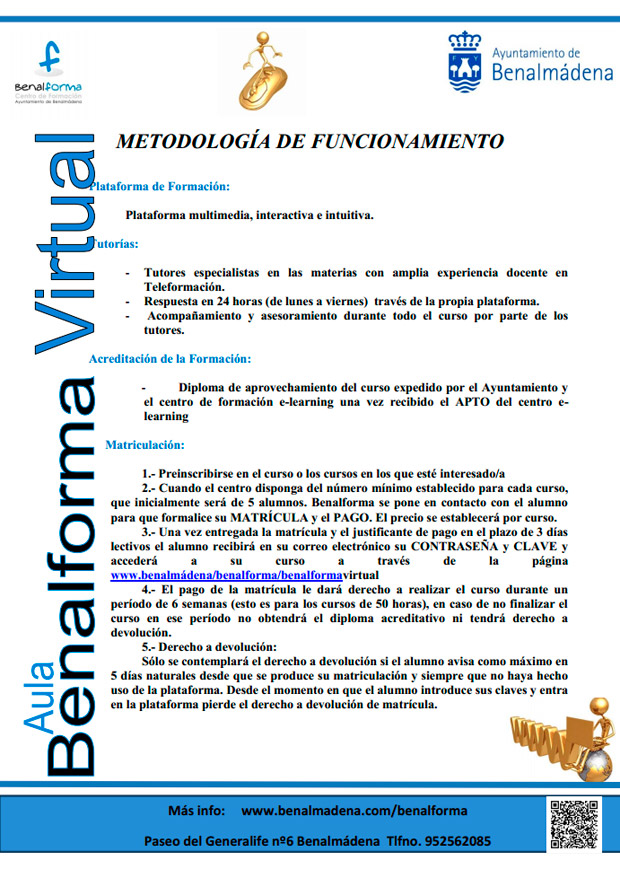 Benalforma
Centro de Formación
Ayuntamiento de Benalmádena

Ayuntamiento de
Benalmádena

Aula Benalforma Virtual

METODOLOGÍA DE FUNCIONAMIENTO

Plataforma de Formación:

Plataforma multimedia, interactiva e intuitiva.

Tutorías:

- Tutores especialistas en las materias con amplia experiencia docente en Teleformación.
- Respuesta en 24 horas (de lunes a viernes) través de la propia plataforma.
- Acompañamiento y asesoramiento durante todo el curso por parte de los tutores.

Acreditación de la Formación:

- Diploma de aprovechamiento del curso expedido por el Ayuntamiento y el centro de formación e-learning una vez recibido el APTO del centro e-learning

Matriculación:

1.- Preinscribirse en el curso o los cursos en los que esté interesado/a
2.- Cuando el centro disponga del número mínimo establecido para cada curso, que inicialmente será de 5 alumnos. Benalforma se pone en contacto con el alumno para que formalice su MATRÍCULA y el PAGO. El precio se establecerá por curso.
3.- Una vez entregada la matrícula y el justificante de pago en el plazo de 3 días lectivos el alumno recibirá en su correo electrónico su CONTRASEÑA y CLAVE y accederá a su curso a través de la página www.benalmádena/benalforma/benalformavirtual
4.- El pago de la matrícula le dará derecho a realizar el curso durante un período de 6 semanas (esto es para los cursos de 50 horas), en caso de no finalizar el curso en ese período no obtendrá el diploma acreditativo ni tendrá derecho a devolución.
5.- Derecho a devolución:
Sólo se contemplará el derecho a devolución si el alumno avisa como máximo en 5 días naturales desde que se produce su matriculación y siempre que no haya hecho uso de la plataforma. Desde el momento en que el alumno introduce sus claves y entra en la plataforma pierde el derecho a devolución de matrícula.

Más info: www.benalmadena.com/benalforma

Paseo del Generalife nº6 Benalmádena Tlfno. 952562085